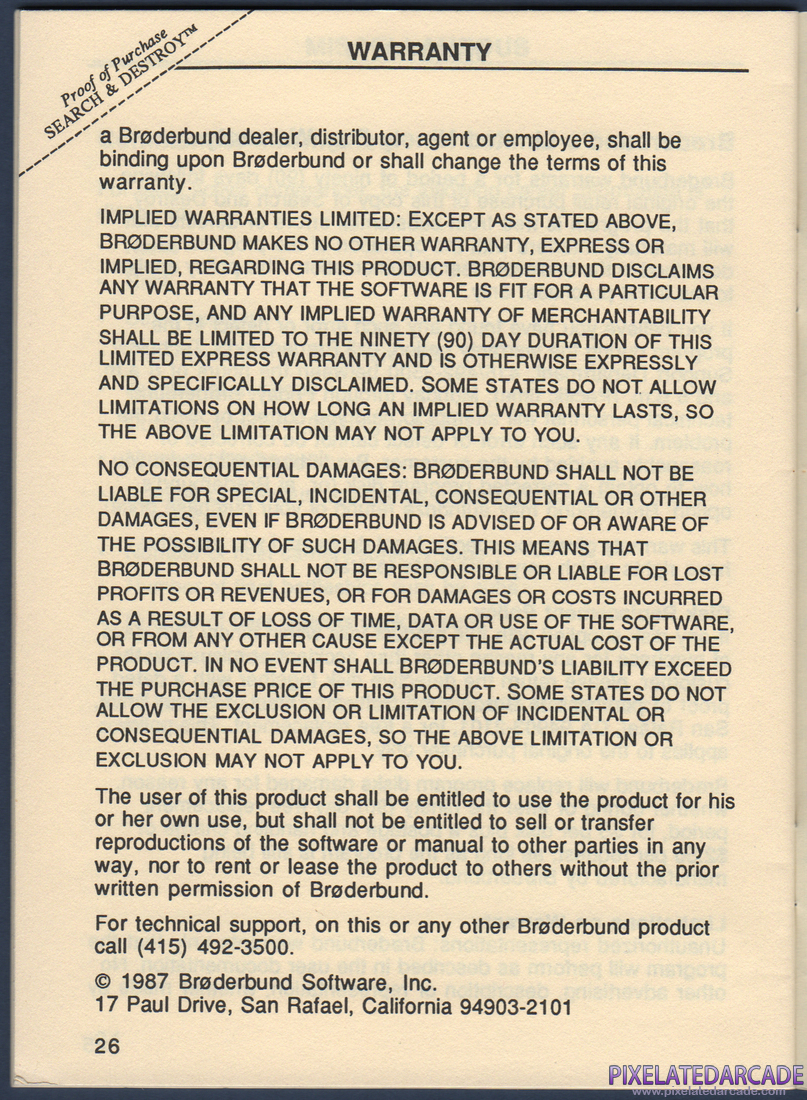 Proof of Purchase
SEARCH & DESTROY™

WARRANTY

a Brøderbund dealer, distributor, agent or employee, shall be binding upon Brøderbund or shall change the terms of this warranty.

IMPLIED WARRANTIES LIMITED: EXCEPT AS STATED ABOVE, BRØDERBUND MAKES NO OTHER WARRANTY, EXPRESS OR IMPLIED, REGARDING THIS PRODUCT. BRØDERBUND DISCLAIMS ANY WARRANTY THAT THE SOFTWARE IS FIT FOR A PARTICULAR PURPOSE, AND ANY IMPLIED WARRANTY OF MERCHANTABILITY SHALL BE LIMITED TO THE NINETY (90) DAY DURATION OF THIS LIMITED EXPRESS WARRANTY AND IS OTHERWISE EXPRESSLY AND SPECIFICALLY DISCLAIMED. SOME STATES DO NOT ALLOW LIMITATIONS ON HOW LONG AN IMPLIED WARRANTY LASTS, SO THE ABOVE LIMITATION MAY NOT APPLY TO YOU.

NO CONSEQUENTIAL DAMAGES: BRØDERBUND SHALL NOT BE LIABLE FOR SPECIAL, INCIDENTAL, CONSEQUENTIAL OR OTHER DAMAGES, EVEN IF BRØDERBUND IS ADVISED OF OR AWARE OF THE POSSIBILITY OF SUCH DAMAGES. THIS MEANS THAT BRØDERBUND SHALL NOT BE RESPONSIBLE OR LIABLE FOR LOST PROFITS OR REVENUES, OR FOR DAMAGES OR COSTS INCURRED AS A RESULT OF LOSS OF TIME, DATA OR USE OF THE SOFTWARE, OR FROM ANY OTHER CAUSE EXCEPT THE ACTUAL COST OF THE PRODUCT. IN NO EVENT SHALL BRØDERBUND'S LIABILITY EXCEED THE PURCHASE PRICE OF THIS PRODUCT. SOME STATES DO NOT ALLOW THE EXCLUSION OR LIMITATION OF INCIDENTAL OR CONSEQUENTIAL DAMAGES, SO THE ABOVE LIMITATION OR EXCLUSION MAY NOT APPLY TO YOU.

The user of this product shall be entitled to use the product for his or her own use, but shall not be entitled to sell or transfer reproductions of the software or manual to other parties in any way, nor to rent or lease the product to others without the prior written permission of Brøderbund.

For technical support, on this or any other Brøderbund product call (415) 492-3500.

© 1987 Brøderbund Software, Inc.
17 Paul Drive, San Rafael, California 94903-2101

26

PIXELATEDARCADE
www.pixelatedarcade.com